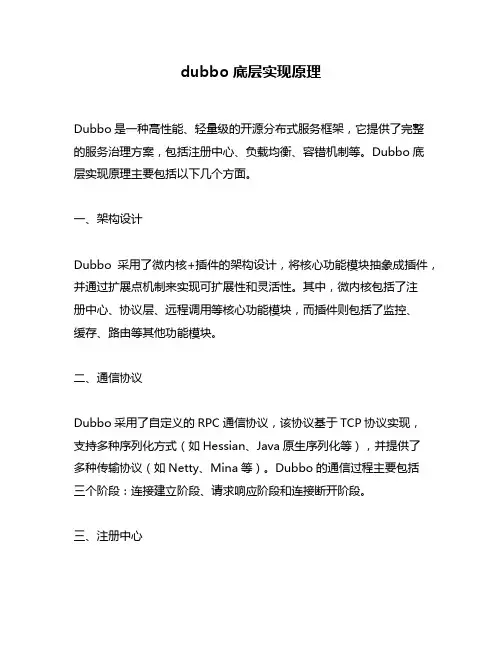 dubbo 底层实现原理

Dubbo 是一种高性能、轻量级的开源分布式服务框架，它提供了完整的服务治理方案，包括注册中心、负载均衡、容错机制等。Dubbo 底层实现原理主要包括以下几个方面。

一、架构设计

Dubbo 采用了微内核+插件的架构设计，将核心功能模块抽象成插件，并通过扩展点机制来实现可扩展性和灵活性。其中，微内核包括了注册中心、协议层、远程调用等核心功能模块，而插件则包括了监控、缓存、路由等其他功能模块。

二、通信协议

Dubbo 采用了自定义的 RPC 通信协议，该协议基于 TCP 协议实现，支持多种序列化方式（如 Hessian、Java 原生序列化等），并提供了多种传输协议（如 Netty、Mina 等）。Dubbo 的通信过程主要包括三个阶段：连接建立阶段、请求响应阶段和连接断开阶段。

三、注册中心